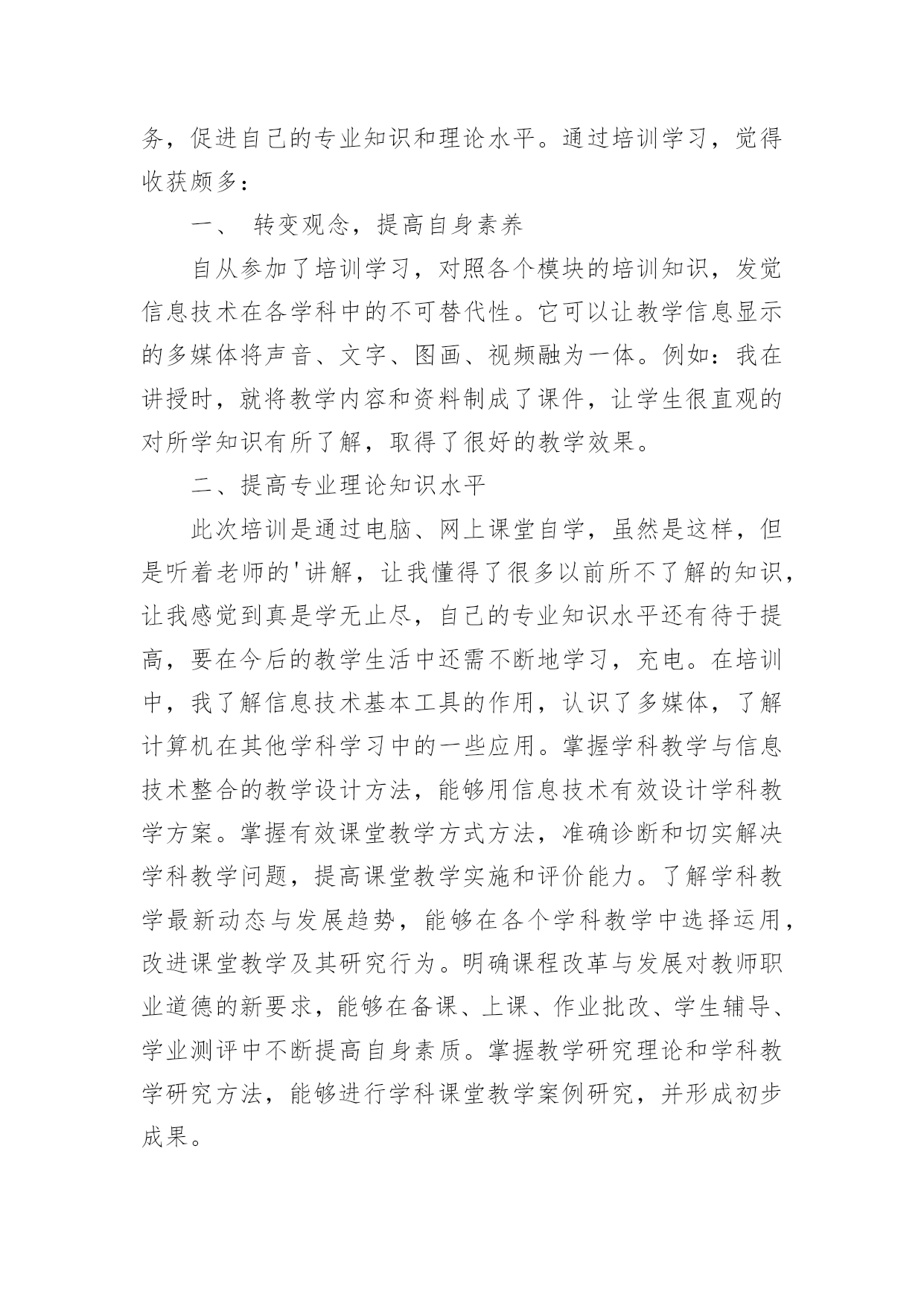 务，促进自己的专业知识和理论水平。通过培训学习，觉得收获颇多：

一、 转变观念，提高自身素养

自从参加了培训学习，对照各个模块的培训知识，发觉信息技术在各学科中的不可替代性。它可以让教学信息显示的多媒体将声音、文字、图画、视频融为一体。例如：我在讲授时，就将教学内容和资料制成了课件，让学生很直观的对所学知识有所了解，取得了很好的教学效果。

二、提高专业理论知识水平

此次培训是通过电脑、网上课堂自学，虽然是这样，但是听着老师的'讲解，让我懂得了很多以前所不了解的知识，让我感觉到真是学无止尽，自己的专业知识水平还有待于提高，要在今后的教学生活中还需不断地学习，充电。在培训中，我了解信息技术基本工具的作用，认识了多媒体，了解计算机在其他学科学习中的一些应用。掌握学科教学与信息技术整合的教学设计方法，能够用信息技术有效设计学科教学方案。掌握有效课堂教学方式方法，准确诊断和切实解决学科教学问题，提高课堂教学实施和评价能力。了解学科教学最新动态与发展趋势，能够在各个学科教学中选择运用，改进课堂教学及其研究行为。明确课程改革与发展对教师职业道德的新要求，能够在备课、上课、作业批改、学生辅导、学业测评中不断提高自身素质。掌握教学研究理论和学科教学研究方法，能够进行学科课堂教学案例研究，并形成初步成果。